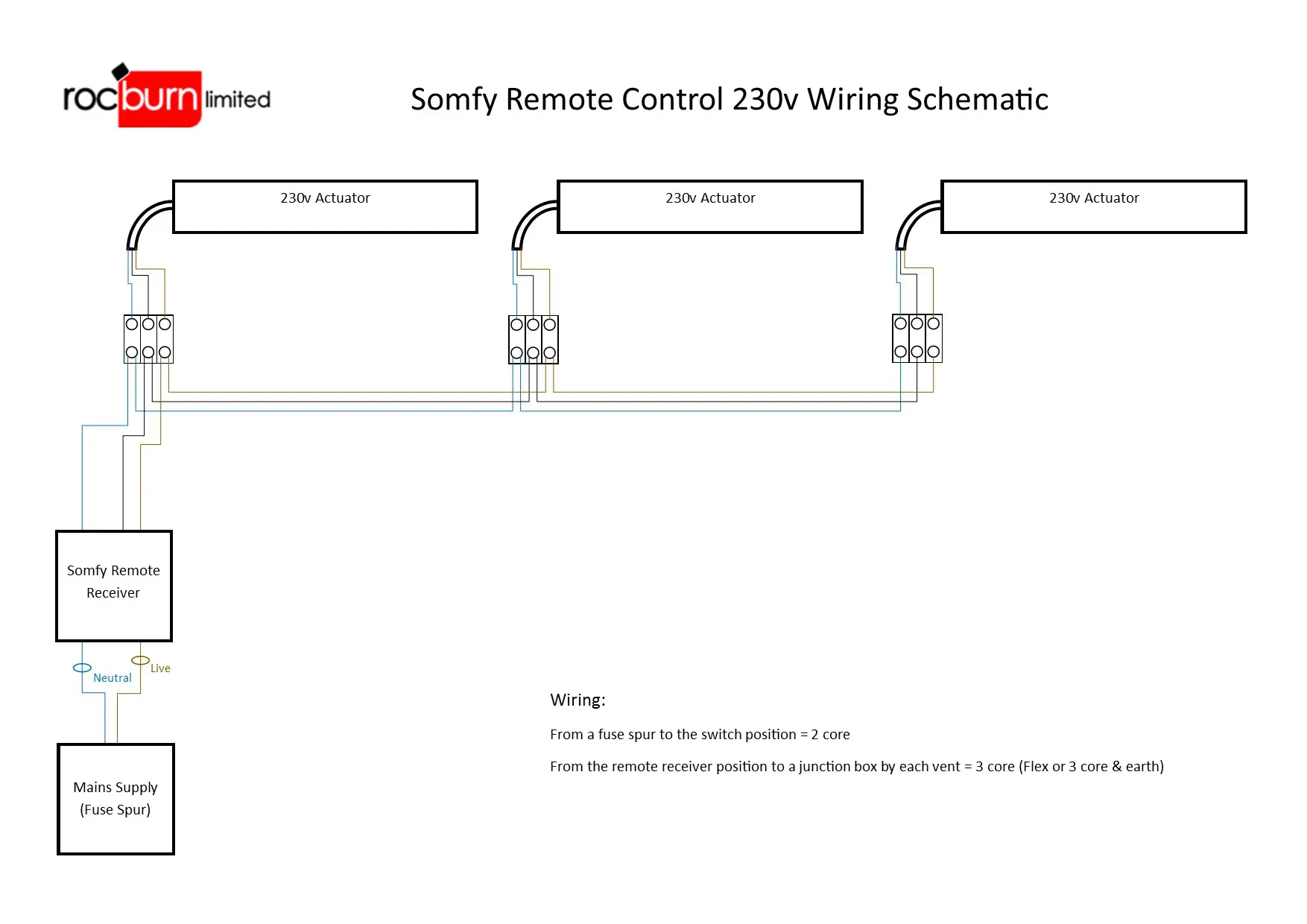 rocburn limited

Somfy Remote Control 230v Wiring Schematic

230v Actuator

230v Actuator

230v Actuator

Somfy Remote Receiver

Neutral

Live

Mains Supply (Fuse Spur)

Wiring:

From a fuse spur to the switch position = 2 core

From the remote receiver position to a junction box by each vent = 3 core (Flex or 3 core & earth)